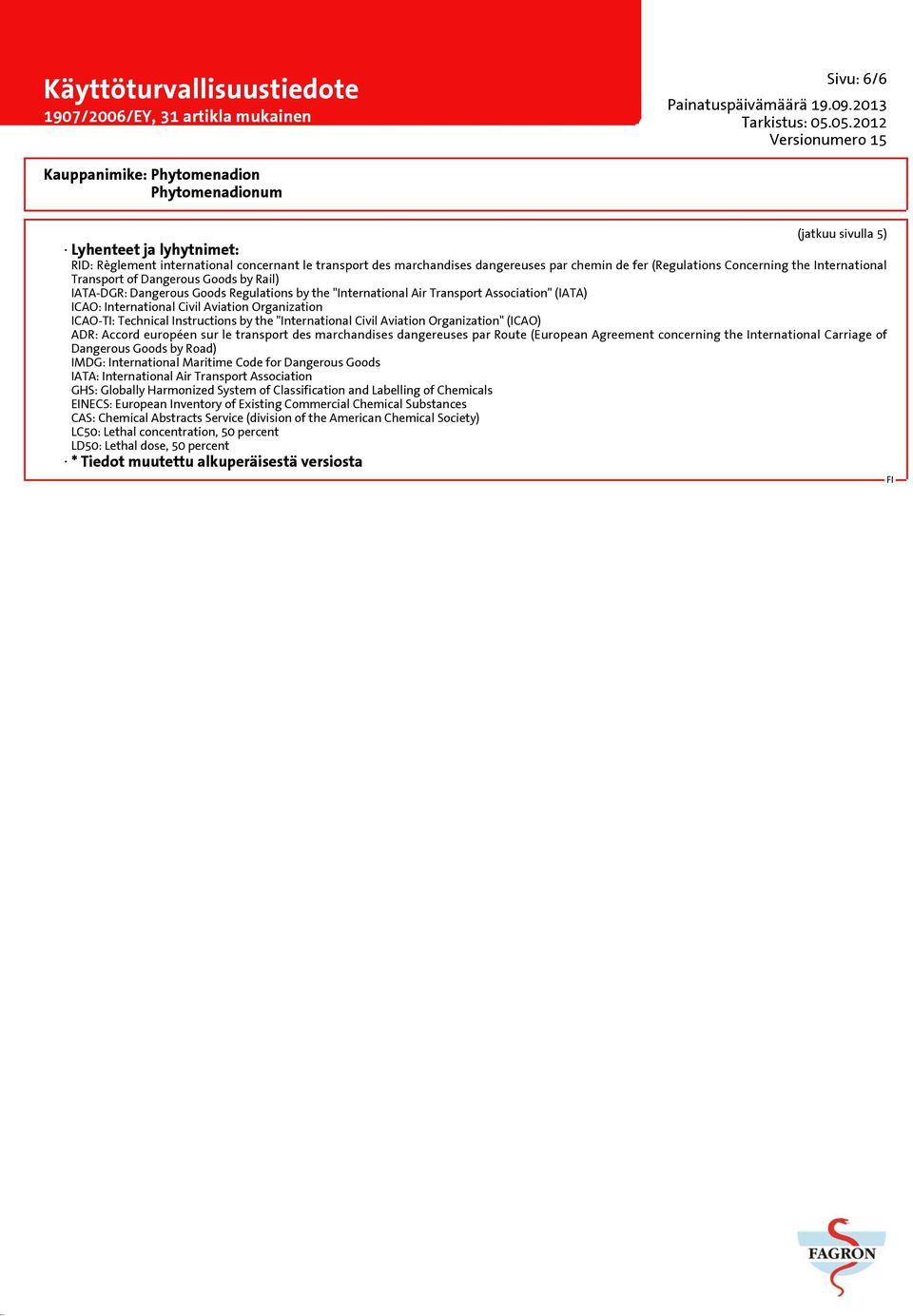 Käyttöturvallisuustiedote
1907/2006/EY, 31 artikla mukainen

Sivu: 6/6
Painatuspäivämäärä 19.09.2013
Tarkistus: 05.05.2012
Versionumero 15

Kauppanimike: Phytomenadion
Phytomenadionum

(jatkuu sivulla 5)

· Lyhenteet ja lyhytnimet:
RID: Règlement international concernant le transport des marchandises dangereuses par chemin de fer (Regulations Concerning the International Transport of Dangerous Goods by Rail)
IATA-DGR: Dangerous Goods Regulations by the "International Air Transport Association" (IATA)
ICAO: International Civil Aviation Organization
ICAO-TI: Technical Instructions by the "International Civil Aviation Organization" (ICAO)
ADR: Accord européen sur le transport des marchandises dangereuses par Route (European Agreement concerning the International Carriage of Dangerous Goods by Road)
IMDG: International Maritime Code for Dangerous Goods
IATA: International Air Transport Association
GHS: Globally Harmonized System of Classification and Labelling of Chemicals
EINECS: European Inventory of Existing Commercial Chemical Substances
CAS: Chemical Abstracts Service (division of the American Chemical Society)
LC50: Lethal concentration, 50 percent
LD50: Lethal dose, 50 percent
· * Tiedot muutettu alkuperäisestä versiosta

FI

FAGRON